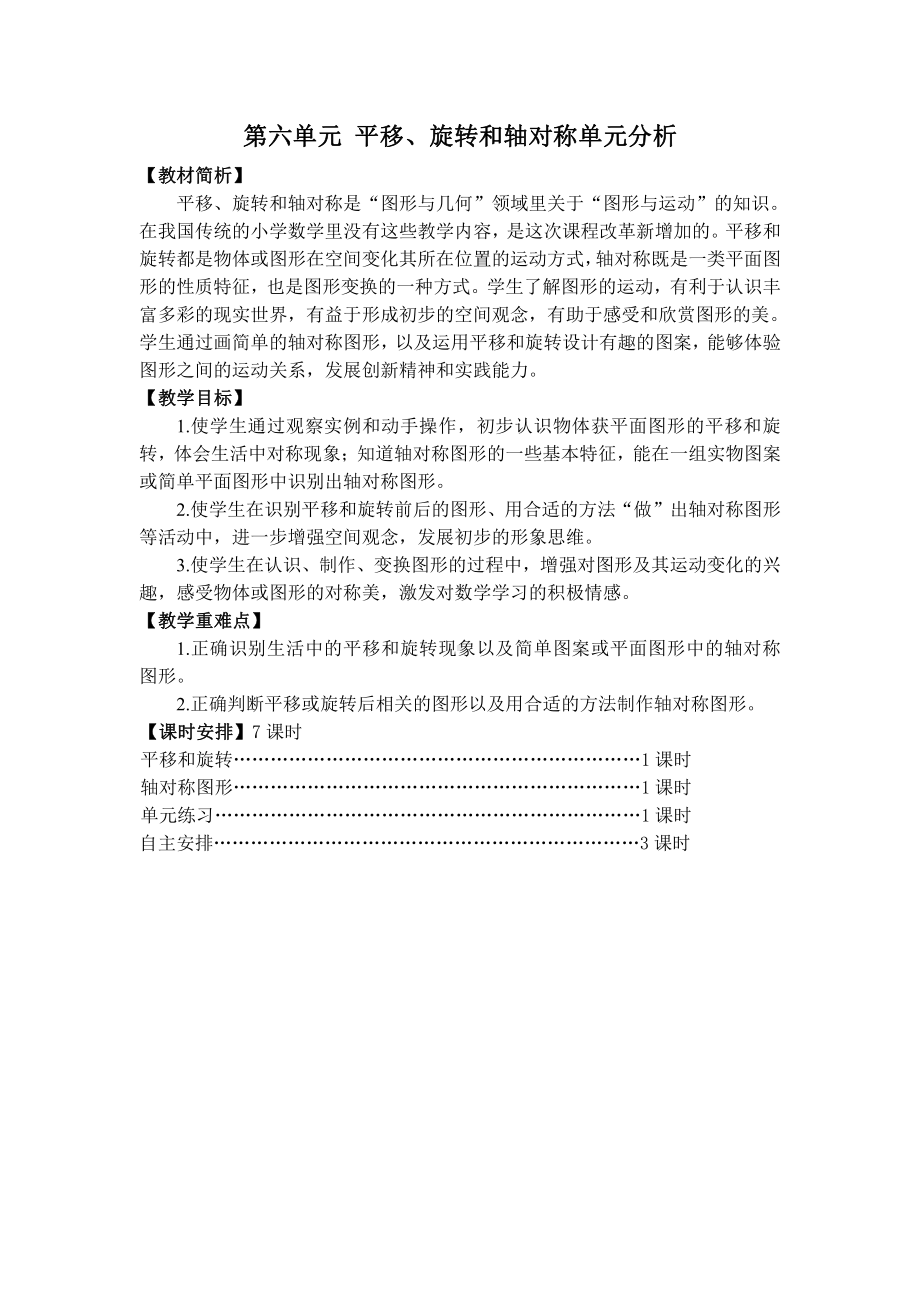 第六单元 平移、旋转和轴对称单元分析

【教材简析】

平移、旋转和轴对称是“图形与几何”领域里关于“图形与运动”的知识。在我国传统的小学数学里没有这些教学内容，是这次课程改革新增加的。平移和旋转都是物体或图形在空间变化其所在位置的运动方式，轴对称既是一类平面图形的性质特征，也是图形变换的一种方式。学生了解图形的运动，有利于认识丰富多彩的现实世界，有益于形成初步的空间观念，有助于感受和欣赏图形的美。学生通过画简单的轴对称图形，以及运用平移和旋转设计有趣的图案，能够体验图形之间的运动关系，发展创新精神和实践能力。

【教学目标】

1.使学生通过观察实例和动手操作，初步认识物体获平面图形的平移和旋转，体会生活中对称现象；知道轴对称图形的一些基本特征，能在一组实物图案或简单平面图形中识别出轴对称图形。

2.使学生在识别平移和旋转前后的图形、用合适的方法“做”出轴对称图形等活动中，进一步增强空间观念，发展初步的形象思维。

3.使学生在认识、制作、变换图形的过程中，增强对图形及其运动变化的兴趣，感受物体或图形的对称美，激发对数学学习的积极情感。

【教学重难点】

1.正确识别生活中的平移和旋转现象以及简单图案或平面图形中的轴对称图形。

2.正确判断平移或旋转后相关的图形以及用合适的方法制作轴对称图形。

【课时安排】7 课时

平移和旋转……………………………………………………………1 课时
轴对称图形……………………………………………………………1 课时
单元练习………………………………………………………………1 课时
自主安排………………………………………………………………3 课时